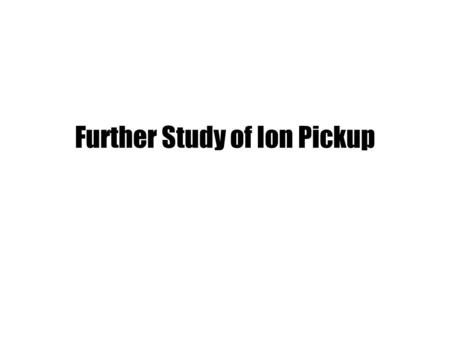 Further Study of Ion Pickup